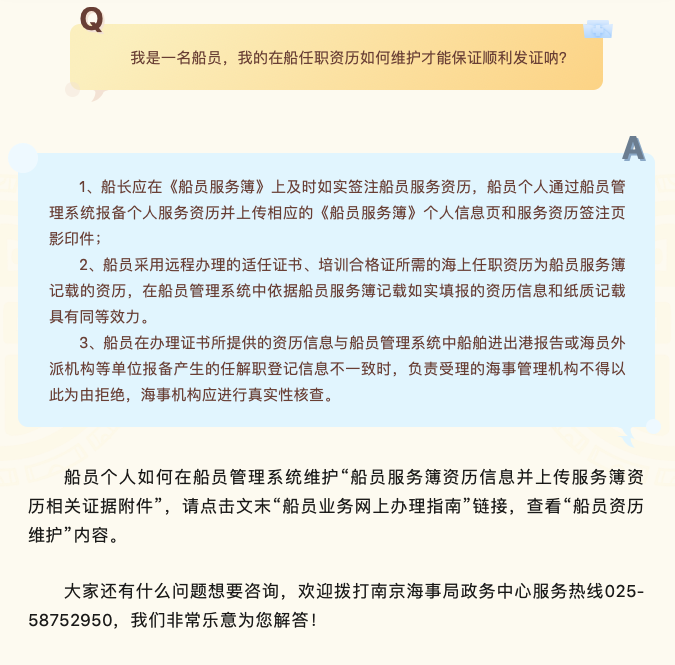 Q

我是一名船员，我的在船任职资历如何维护才能保证顺利发证呐？

A

1、船长应在《船员服务簿》上及时如实签注船员服务资历，船员个人通过船员管理系统报备个人服务资历并上传相应的《船员服务簿》个人信息页和服务资历签注页影印件；

2、船员采用远程办理的适任证书、培训合格证所需的海上任职资历为船员服务簿记载的资历，在船员管理系统中依据船员服务簿记载如实填报的资历信息和纸质记载具有同等效力。

3、船员在办理证书所提供的资历信息与船员管理系统中船舶进出港报告或海员外派机构等单位报备产生的任解职登记信息不一致时，负责受理的海事管理机构不得以此为由拒绝，海事机构应进行真实性核查。

船员个人如何在船员管理系统维护“船员服务簿资历信息并上传服务簿资历相关证据附件”，请点击文末“船员业务网上办理指南”链接，查看“船员资历维护”内容。

大家还有什么问题想要咨询，欢迎拨打南京海事局政务中心服务热线025-58752950，我们非常乐意为您解答！